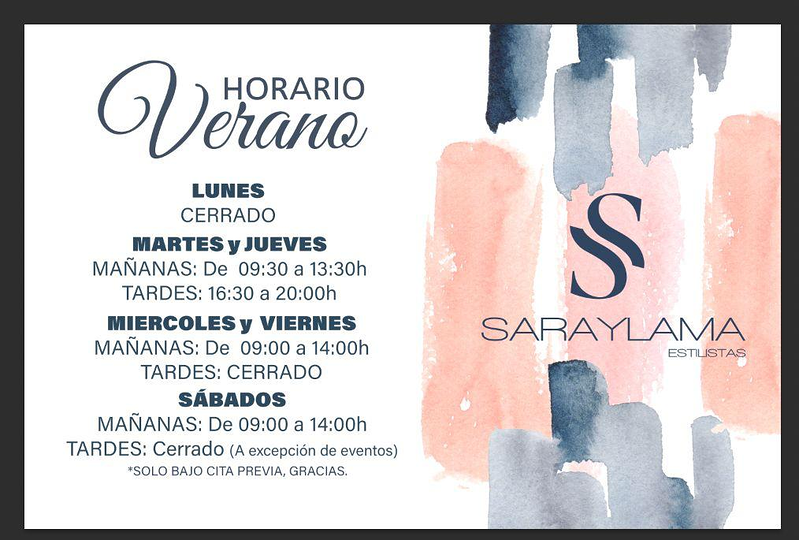 HORARIO
Verano

LUNES
CERRADO

MARTES y JUEVES
MAÑANAS: De 09:30 a 13:30h
TARDES: 16:30 a 20:00h

MIERCOLES y VIERNES
MAÑANAS: De 09:00 a 14:00h
TARDES: CERRADO

SÁBADOS
MAÑANAS: De 09:00 a 14:00h
TARDES: Cerrado (A excepción de eventos)
*SOLO BAJO CITA PREVIA, GRACIAS.

S
SARAYLAMA
ESTILISTAS